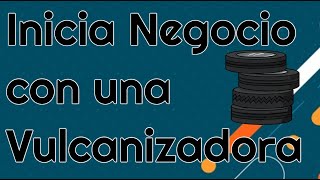 Inicia Negocio
con una
Vulcanizadora